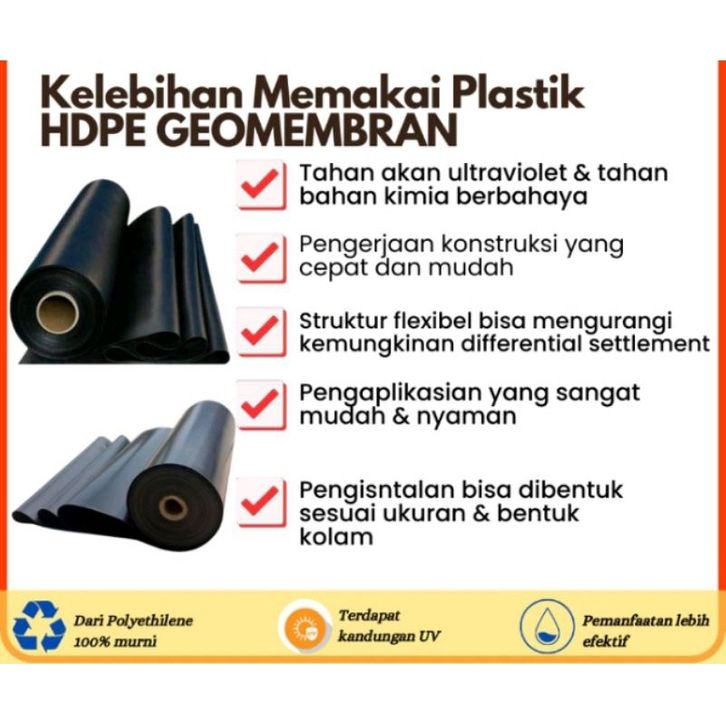 Kelebihan Memakai Plastik HDPE GEOMEMBRAN

☑ Tahan akan ultraviolet & tahan bahan kimia berbahaya

☑ Pengerjaan konstruksi yang cepat dan mudah

☑ Struktur flexibel bisa mengurangi kemungkinan differential settlement

☑ Pengaplikasian yang sangat mudah & nyaman

☑ Pengisntalan bisa dibentuk sesuai ukuran & bentuk kolam

Dari Polyethilene 100% murni

Terdapat kandungan UV

Pemanfaatan lebih efektif